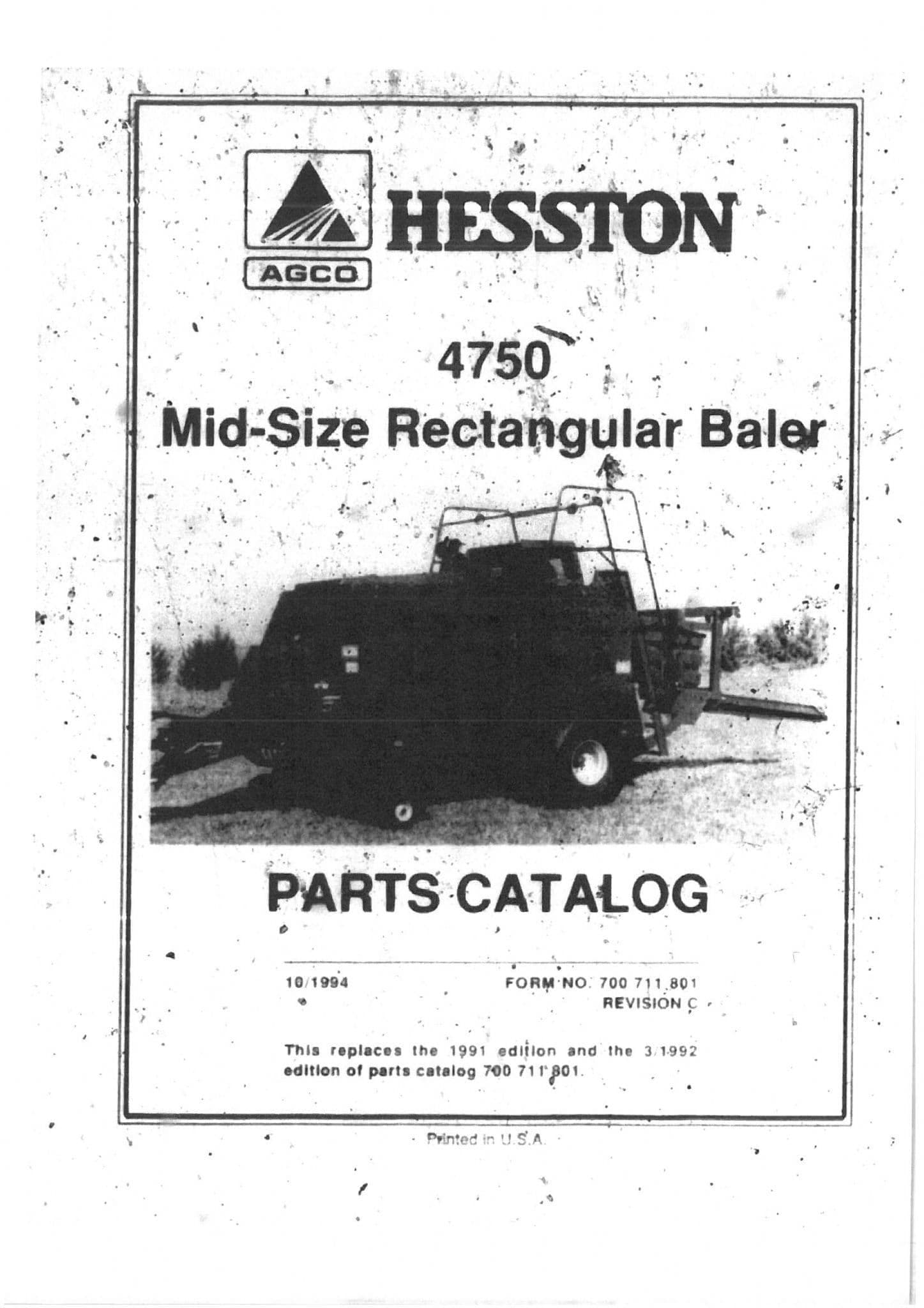 AGCO

HESSTON

4750
Mid-Size Rectangular Baler

PARTS CATALOG

10/1994

FORM NO. 700 711 801
REVISION C

This replaces the 1991 edition and the 3/1992 edition of parts catalog 700 711 801.

Printed in U.S.A.